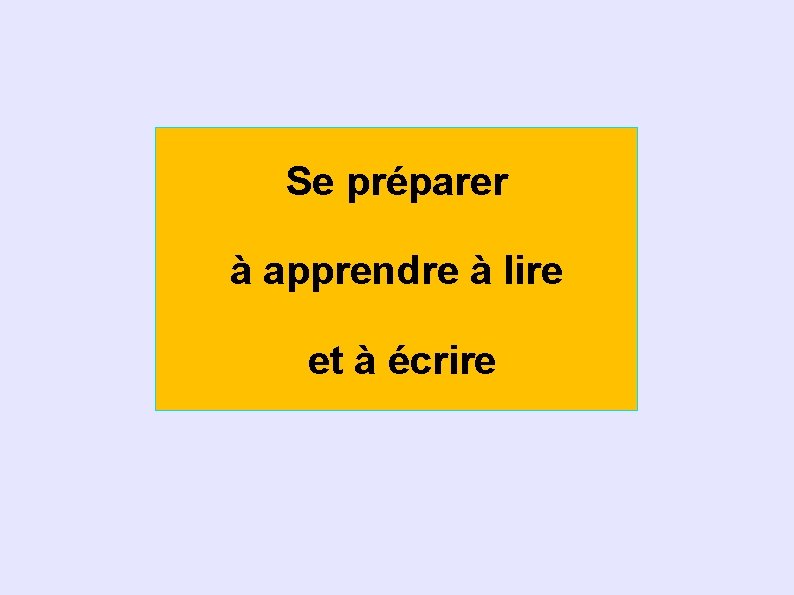 Se préparer

à apprendre à lire

et à écrire